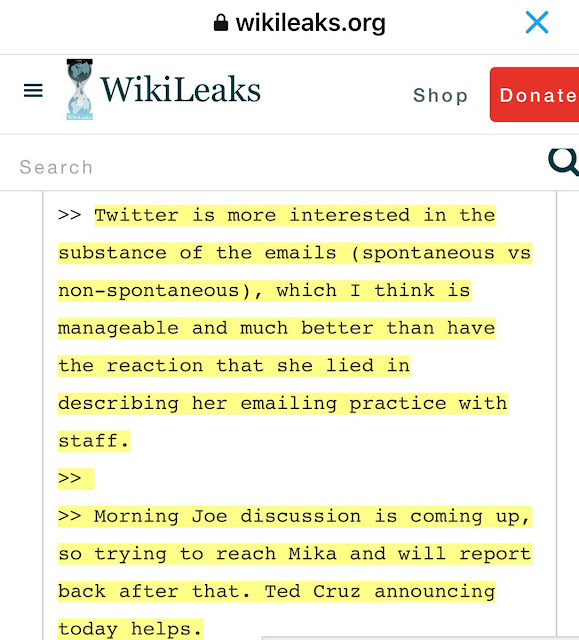 wikileaks.org

WikiLeaks

Shop

Donate

Search

>> Twitter is more interested in the substance of the emails (spontaneous vs non-spontaneous), which I think is manageable and much better than have the reaction that she lied in describing her emailing practice with staff.
>>
>> Morning Joe discussion is coming up, so trying to reach Mika and will report back after that. Ted Cruz announcing today helps.